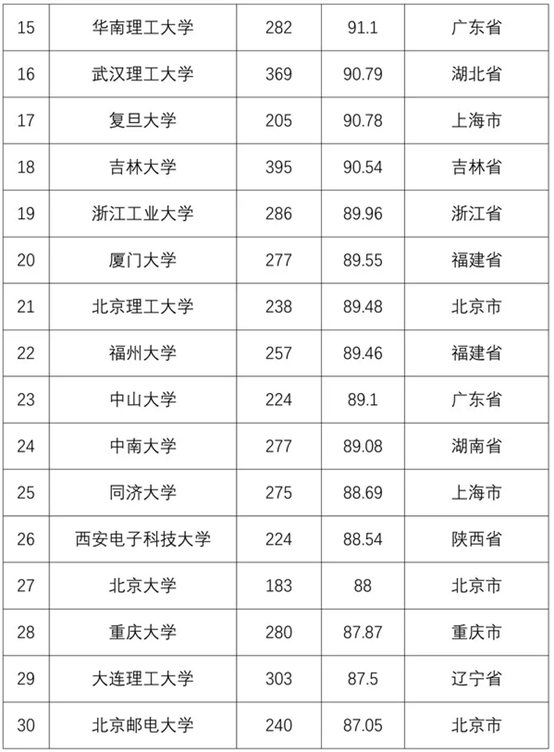 | 15 | 华南理工大学 | 282 | 91.1 | 广东省 |
|---|---|---|---|---|
| 16 | 武汉理工大学 | 369 | 90.79 | 湖北省 |
| 17 | 复旦大学 | 205 | 90.78 | 上海市 |
| 18 | 吉林大学 | 395 | 90.54 | 吉林省 |
| 19 | 浙江工业大学 | 286 | 89.96 | 浙江省 |
| 20 | 厦门大学 | 277 | 89.55 | 福建省 |
| 21 | 北京理工大学 | 238 | 89.48 | 北京市 |
| 22 | 福州大学 | 257 | 89.46 | 福建省 |
| 23 | 中山大学 | 224 | 89.1 | 广东省 |
| 24 | 中南大学 | 277 | 89.08 | 湖南省 |
| 25 | 同济大学 | 275 | 88.69 | 上海市 |
| 26 | 西安电子科技大学 | 224 | 88.54 | 陕西省 |
| 27 | 北京大学 | 183 | 88 | 北京市 |
| 28 | 重庆大学 | 280 | 87.87 | 重庆市 |
| 29 | 大连理工大学 | 303 | 87.5 | 辽宁省 |
| 30 | 北京邮电大学 | 240 | 87.05 | 北京市 |